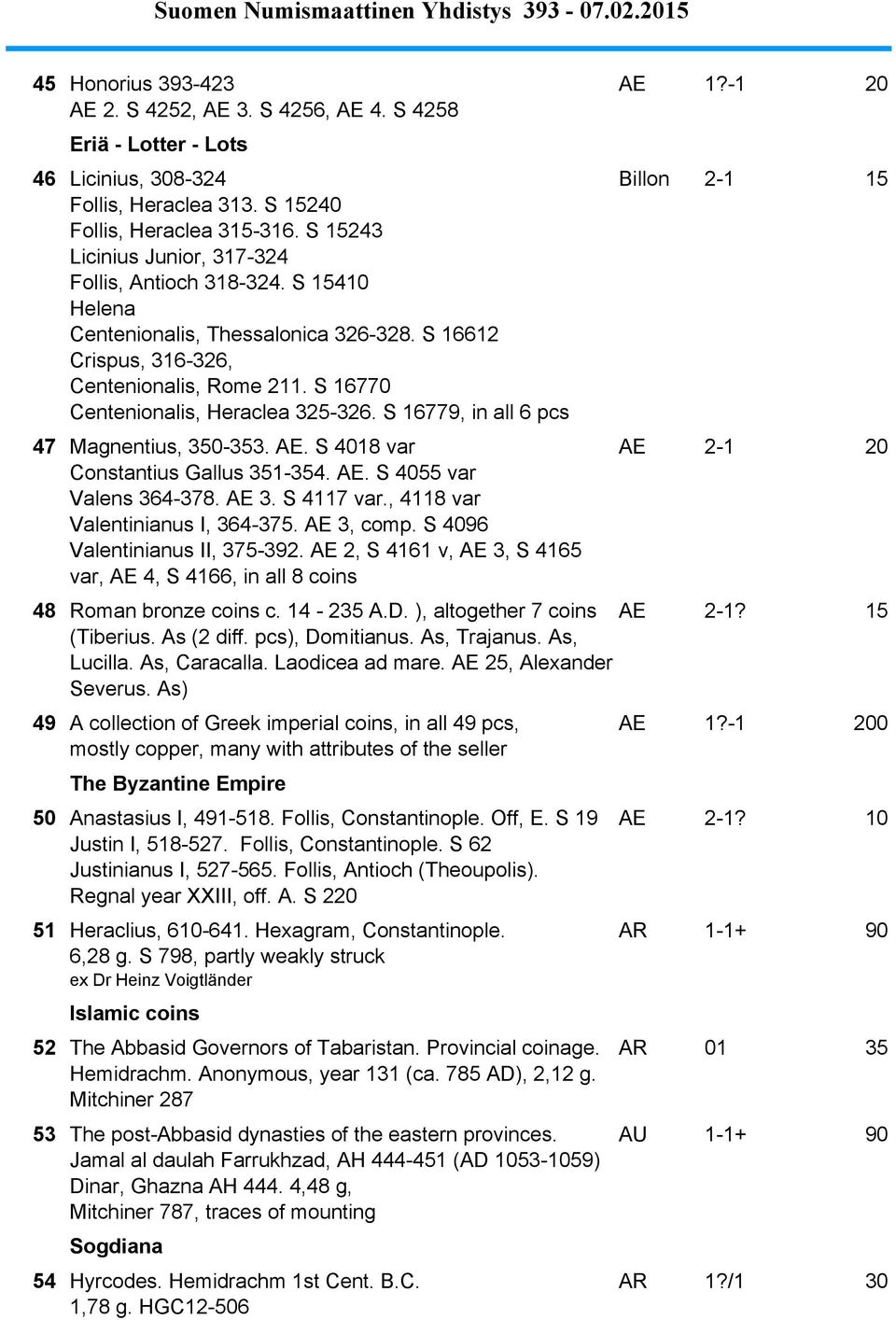 Suomen Numismaattinen Yhdistys 393 - 07.02.2015

45 Honorius 393-423 AE 1?-1 20
AE 2. S 4252, AE 3. S 4256, AE 4. S 4258

Eriä - Lotter - Lots

46 Licinius, 308-324 Billon 2-1 15
Follis, Heraclea 313. S 15240
Follis, Heraclea 315-316. S 15243
Licinius Junior, 317-324
Follis, Antioch 318-324. S 15410
Helena
Centenionalis, Thessalonica 326-328. S 16612
Crispus, 316-326,
Centenionalis, Rome 211. S 16770
Centenionalis, Heraclea 325-326. S 16779, in all 6 pcs

47 Magnentius, 350-353. AE. S 4018 var AE 2-1 20
Constantius Gallus 351-354. AE. S 4055 var
Valens 364-378. AE 3. S 4117 var., 4118 var
Valentinianus I, 364-375. AE 3, comp. S 4096
Valentinianus II, 375-392. AE 2, S 4161 v, AE 3, S 4165 var, AE 4, S 4166, in all 8 coins

48 Roman bronze coins c. 14 - 235 A.D. ), altogether 7 coins AE 2-1? 15
(Tiberius. As (2 diff. pcs), Domitianus. As, Trajanus. As, Lucilla. As, Caracalla. Laodicea ad mare. AE 25, Alexander Severus. As)

49 A collection of Greek imperial coins, in all 49 pcs, AE 1?-1 200
mostly copper, many with attributes of the seller

The Byzantine Empire

50 Anastasius I, 491-518. Follis, Constantinople. Off, E. S 19 AE 2-1? 10
Justin I, 518-527. Follis, Constantinople. S 62
Justinianus I, 527-565. Follis, Antioch (Theoupolis). Regnal year XXIII, off. A. S 220

51 Heraclius, 610-641. Hexagram, Constantinople. AR 1-1+ 90
6,28 g. S 798, partly weakly struck
ex Dr Heinz Voigtländer

Islamic coins

52 The Abbasid Governors of Tabaristan. Provincial coinage. AR 01 35
Hemidrachm. Anonymous, year 131 (ca. 785 AD), 2,12 g.
Mitchiner 287

53 The post-Abbasid dynasties of the eastern provinces. AU 1-1+ 90
Jamal al daulah Farrukhzad, AH 444-451 (AD 1053-1059)
Dinar, Ghazna AH 444. 4,48 g,
Mitchiner 787, traces of mounting

Sogdiana

54 Hyrcodes. Hemidrachm 1st Cent. B.C. AR 1?/1 30
1,78 g. HGC12-506